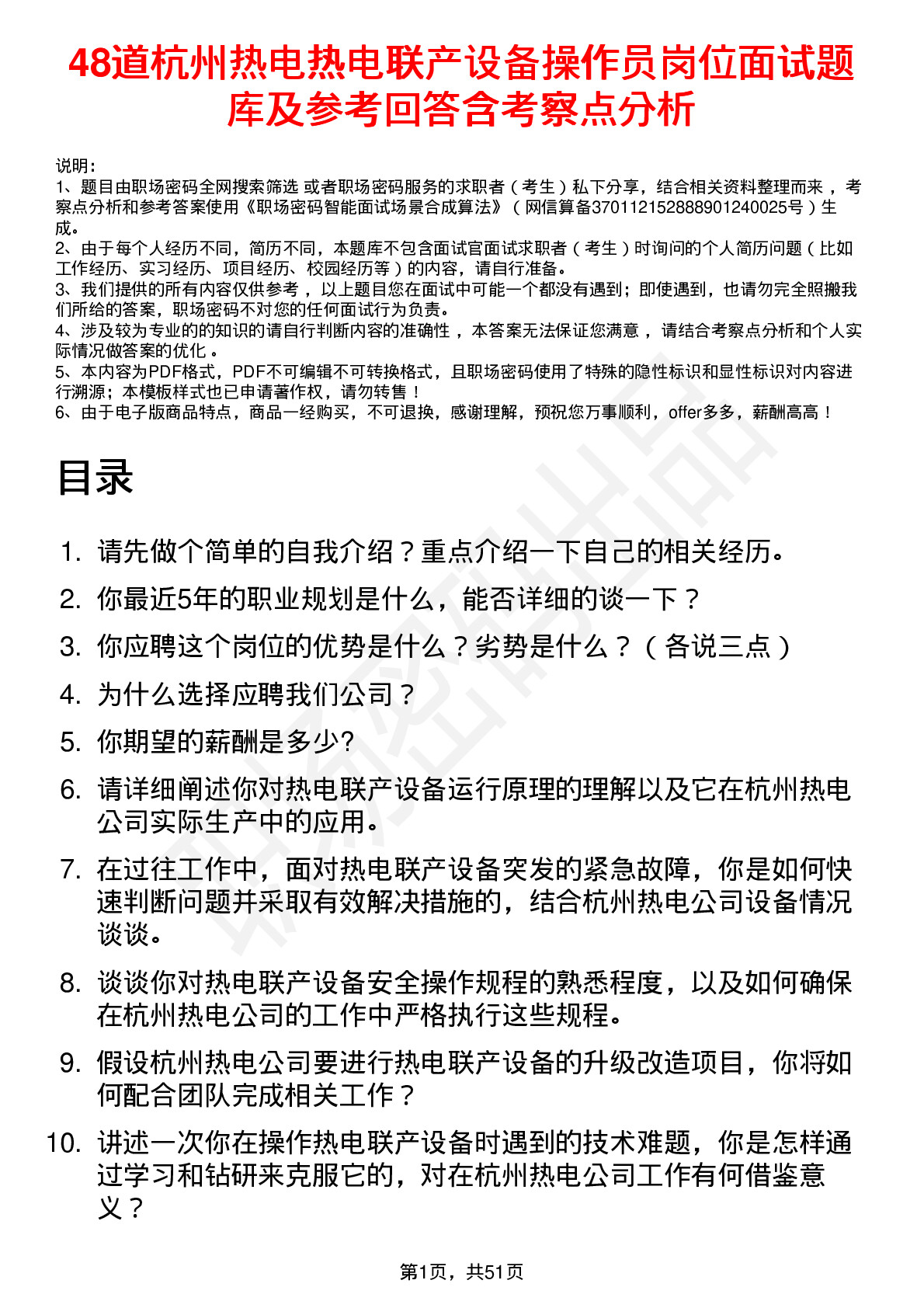 48道杭州热电热电联产设备操作员岗位面试题库及参考回答含考察点分析

说明：
1、题目由职场密码全网搜索筛选 或者职场密码服务的求职者（考生）私下分享，结合相关资料整理而来，考察点分析和参考答案使用《职场密码智能面试场景合成算法》（网信算备370112152888901240025号）生成。
2、由于每个人经历不同，简历不同，本题库不包含面试官面试求职者（考生）时询问的个人简历问题（比如工作经历、实习经历、项目经历、校园经历等）的内容，请自行准备。
3、我们提供的所有内容仅供参考，以上题目您在面试中可能一个都没有遇到；即使遇到，也请勿完全照搬我们所给的答案，职场密码不对您的任何面试行为负责。
4、涉及较为专业的的知识的请自行判断内容的准确性，本答案无法保证您满意，请结合考察点分析和个人实际情况做答案的优化。
5、本内容为PDF格式，PDF不可编辑不可转换格式，且职场密码使用了特殊的隐性标识和显性标识对内容进行溯源；本模板样式也已申请著作权，请勿转售！
6、由于电子版商品特点，商品一经购买，不可退换，感谢理解，预祝您万事顺利，offer多多，薪酬高高！

目录

1. 请先做个简单的自我介绍？重点介绍一下自己的相关经历。
2. 你最近5年的职业规划是什么，能否详细的谈一下？
3. 你应聘这个岗位的优势是什么？劣势是什么？（各说三点）
4. 为什么选择应聘我们公司？
5. 你期望的薪酬是多少?
6. 请详细阐述你对热电联产设备运行原理的理解以及它在杭州热电公司实际生产中的应用。
7. 在过往工作中，面对热电联产设备突发的紧急故障，你是如何快速判断问题并采取有效解决措施的，结合杭州热电公司设备情况谈谈。
8. 谈谈你对热电联产设备安全操作规程的熟悉程度，以及如何确保在杭州热电公司的工作中严格执行这些规程。
9. 假设杭州热电公司要进行热电联产设备的升级改造项目，你将如何配合团队完成相关工作？
10. 讲述一次你在操作热电联产设备时遇到的技术难题，你是怎样通过学习和钻研来克服它的，对在杭州热电公司工作有何借鉴意义？

第1页，共51页